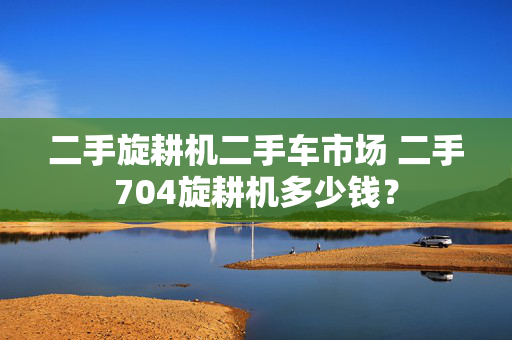 二手旋耕机二手车市场 二手704旋耕机多少钱？